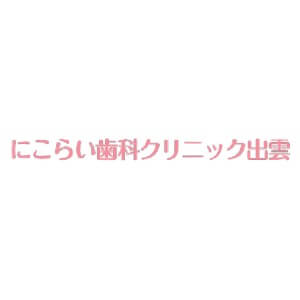 にこらい歯科クリニック出雲